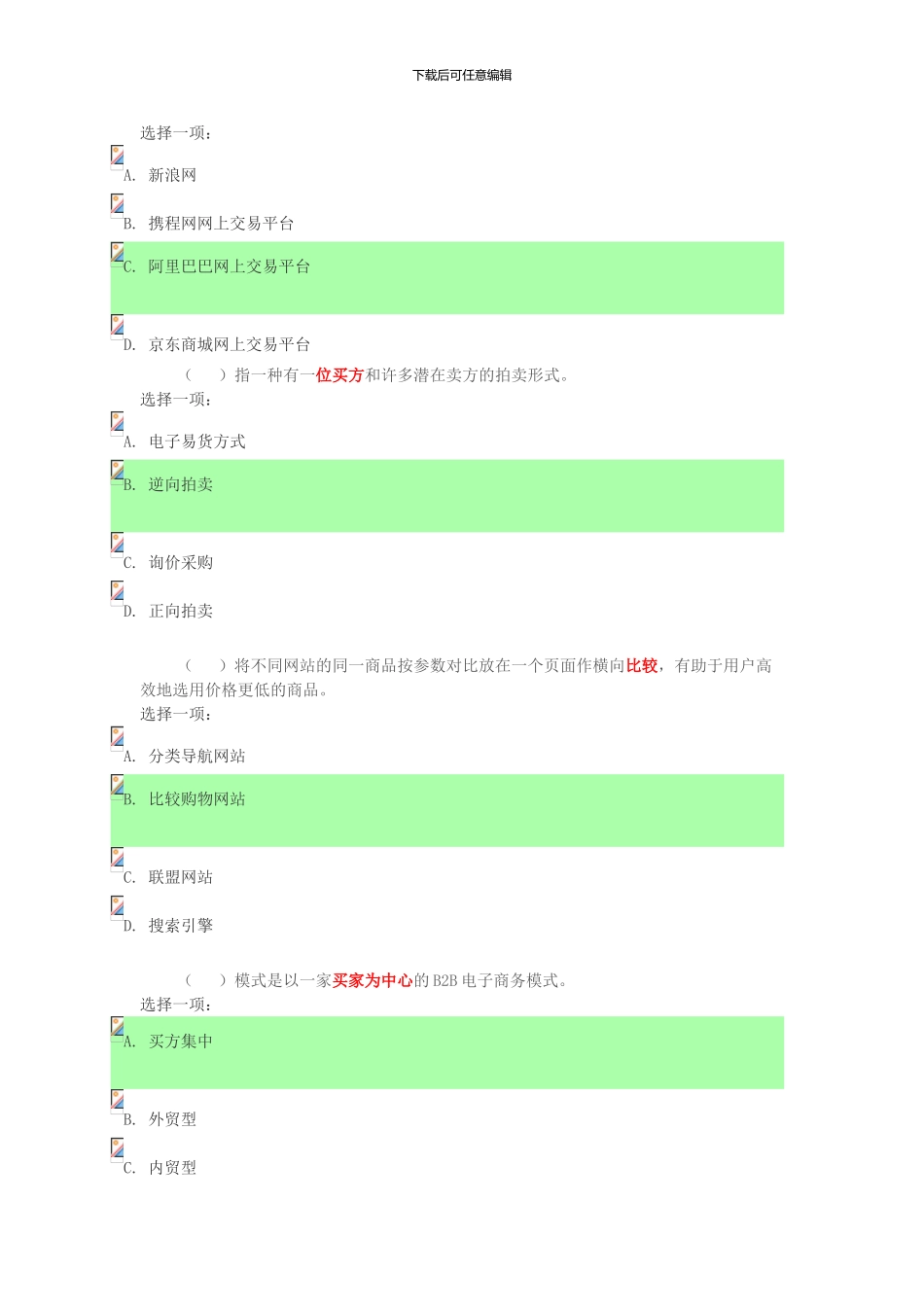 下载后可任意编辑

选择一项：

A. 新浪网

B. 携程网网上交易平台

C. 阿里巴巴网上交易平台

D. 京东商城网上交易平台

（　　）指一种有一位买方和许多潜在卖方的拍卖形式。

选择一项：

A. 电子易货方式

B. 逆向拍卖

C. 询价采购

D. 正向拍卖

（　　）将不同网站的同一商品按参数对比放在一个页面作横向比较，有助于用户高效地选用价格更低的商品。

选择一项：

A. 分类导航网站

B. 比较购物网站

C. 联盟网站

D. 搜索引擎

（　　）模式是以一家买家为中心的 B2B 电子商务模式。

选择一项：

A. 买方集中

B. 外贸型

C. 内贸型